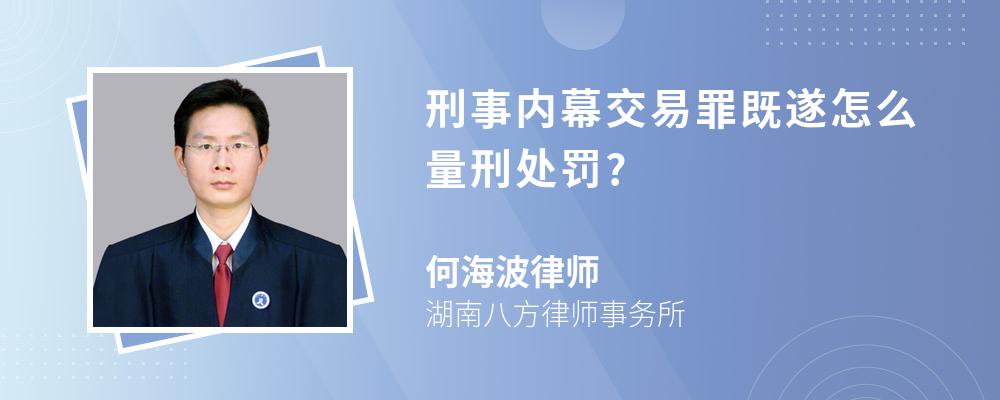 刑事内幕交易罪既遂怎么量刑处罚?

何海波律师
湖南八方律师事务所